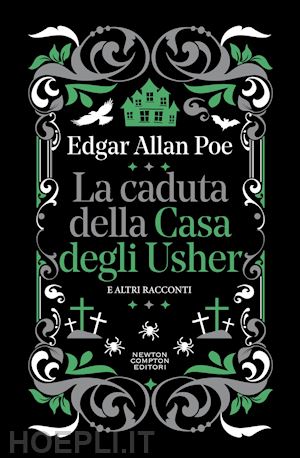 Edgar Allan Poe

La caduta della Casa degli Usher

E ALTRI RACCONTI

NEWTON COMPTON EDITORI

HOEPLI.IT